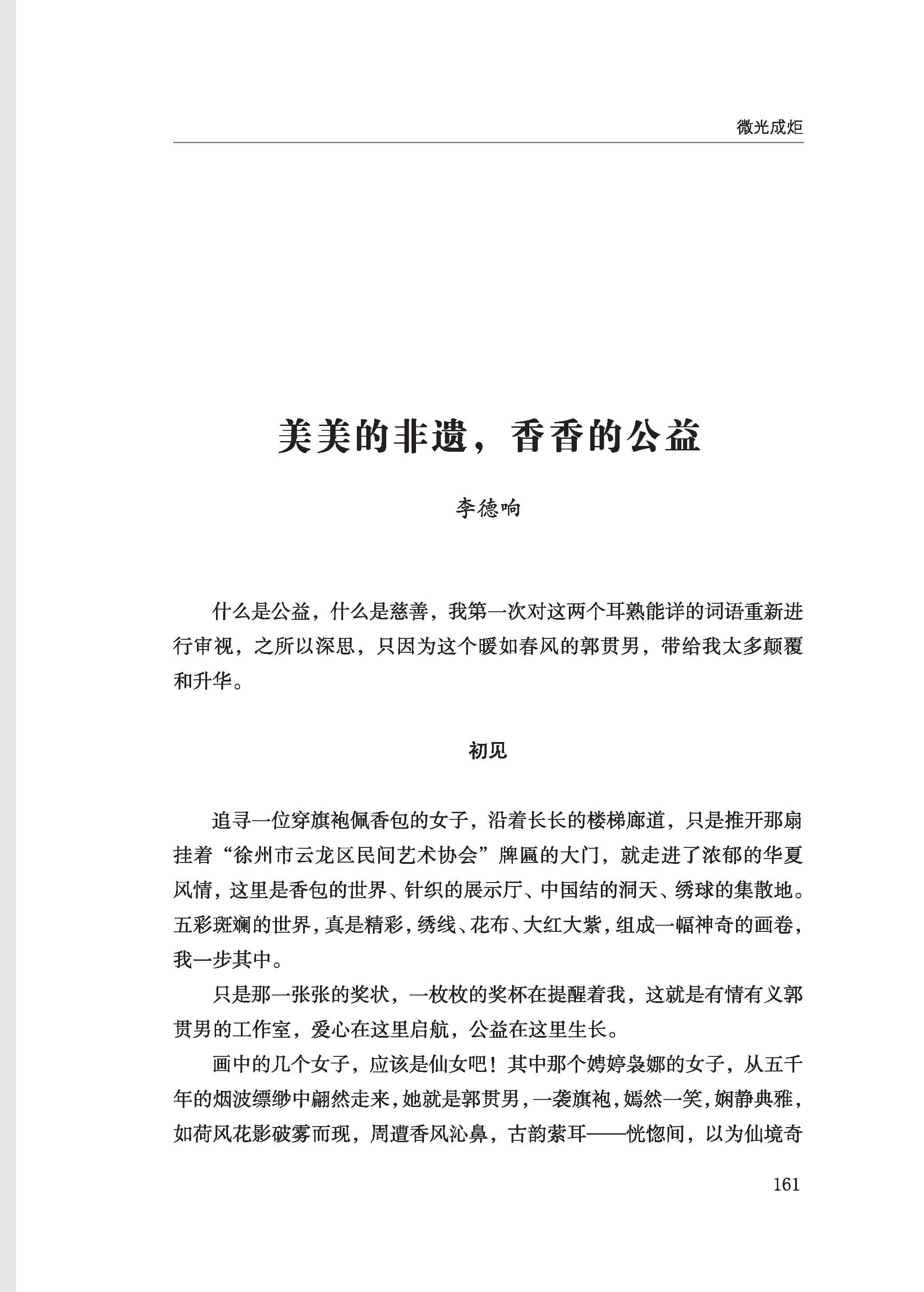 微光成炬

美美的非遗，香香的公益

李德响

什么是公益，什么是慈善，我第一次对这两个耳熟能详的词语重新进行审视，之所以深思，只因为这个暖如春风的郭贯男，带给我太多颠覆和升华。

初见

追寻一位穿旗袍佩香包的女子，沿着长长的楼梯廊道，只是推开那扇挂着“徐州市云龙区民间艺术协会”牌匾的大门，就走进了浓郁的华夏风情，这里是香包的世界、针织的展示厅、中国结的洞天、绣球的集散地。五彩斑斓的世界，真是精彩，绣线、花布、大红大紫，组成一幅神奇的画卷，我一步其中。

只是那一张张的奖状，一枚枚的奖杯在提醒着我，这就是有情有义郭贯男的工作室，爱心在这里启航，公益在这里生长。

画中的几个女子，应该是仙女吧！其中那个娉婷袅娜的女子，从五千年的烟波缥缈中翩然走来，她就是郭贯男，一袭旗袍，嫣然一笑，娴静典雅，如荷风花影破雾而现，周遭香风沁鼻，古韵萦耳——恍惚间，以为仙境奇

161